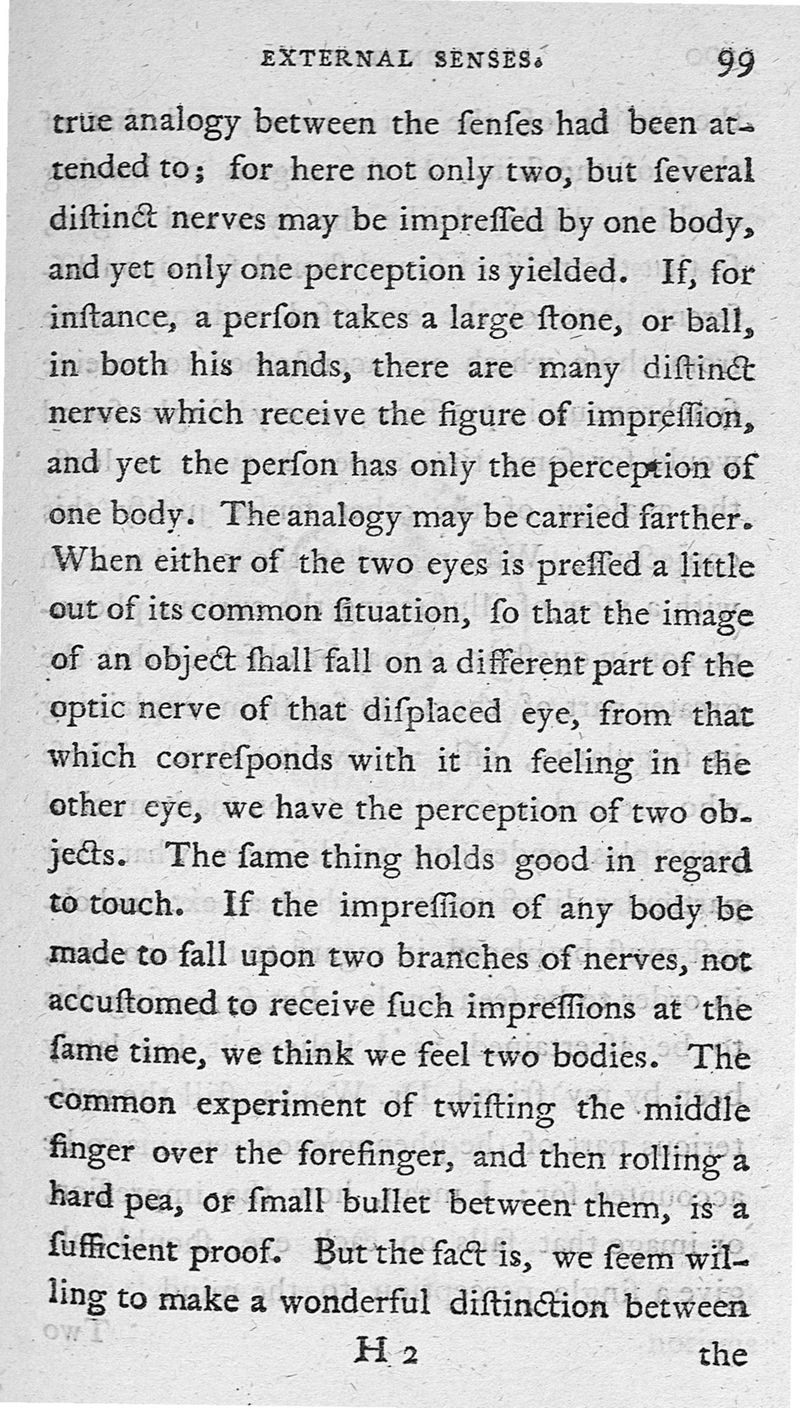 EXTERNAL SENSES. 99

true analogy between the ſenſes had been attended to; for here not only two, but ſeveral diſtinct nerves may be impreſſed by one body, and yet only one perception is yielded. If, for inſtance, a perſon takes a large ſtone, or ball, in both his hands, there are many diſtinct nerves which receive the figure of impreſſion, and yet the perſon has only the perception of one body. The analogy may be carried farther. When either of the two eyes is preſſed a little out of its common ſituation, ſo that the image of an object ſhall fall on a different part of the optic nerve of that diſplaced eye, from that which correſponds with it in feeling in the other eye, we have the perception of two objects. The ſame thing holds good in regard to touch. If the impreſſion of any body be made to fall upon two branches of nerves, not accuſtomed to receive ſuch impreſſions at the ſame time, we think we feel two bodies. The common experiment of twiſting the middle finger over the forefinger, and then rolling a hard pea, or ſmall bullet between them, is a ſufficient proof. But the fact is, we ſeem willing to make a wonderful diſtinction between

H 2 the